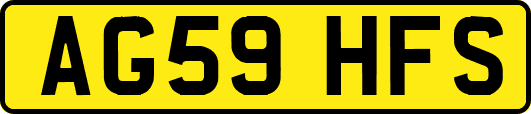 AG59 HFS